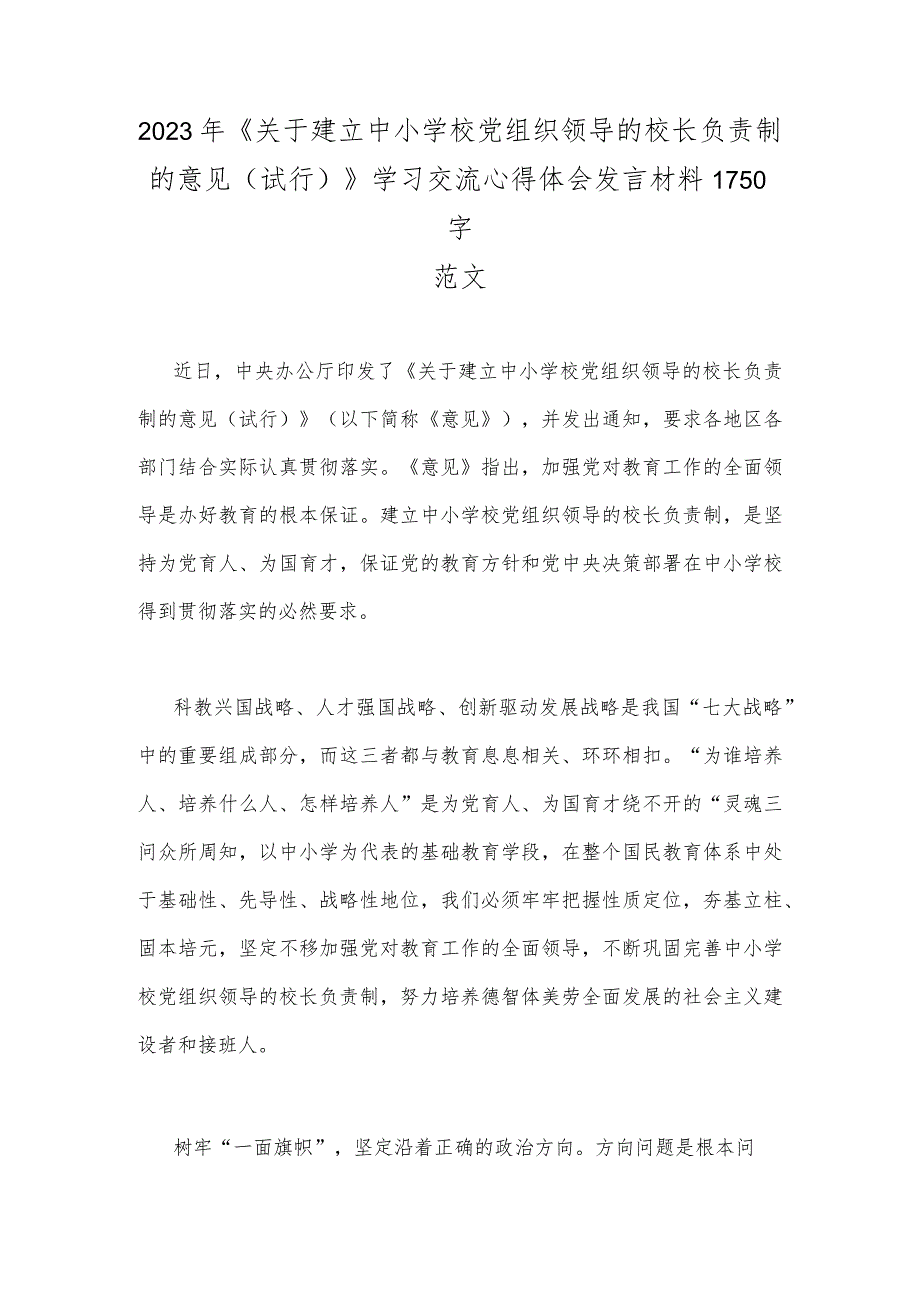 2023年《关于建立中小学校党组织领导的校长负责制的意见（试行）》学习交流心得体会发言材料1750字
范文

近日，中央办公厅印发了《关于建立中小学校党组织领导的校长负责制的意见（试行）》（以下简称《意见》），并发出通知，要求各地区各部门结合实际认真贯彻落实。《意见》指出，加强党对教育工作的全面领导是办好教育的根本保证。建立中小学校党组织领导的校长负责制，是坚持为党育人、为国育才，保证党的教育方针和党中央决策部署在中小学校得到贯彻落实的必然要求。

科教兴国战略、人才强国战略、创新驱动发展战略是我国“七大战略”中的重要组成部分，而这三者都与教育息息相关、环环相扣。“为谁培养人、培养什么人、怎样培养人”是为党育人、为国育才绕不开的“灵魂三问众所周知，以中小学为代表的基础教育学段，在整个国民教育体系中处于基础性、先导性、战略性地位，我们必须牢牢把握性质定位，夯基立柱、固本培元，坚定不移加强党对教育工作的全面领导，不断巩固完善中小学校党组织领导的校长负责制，努力培养德智体美劳全面发展的社会主义建设者和接班人。

树牢“一面旗帜”，坚定沿着正确的政治方向。方向问题是根本问